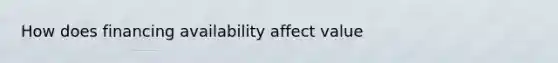 How does financing availability affect value